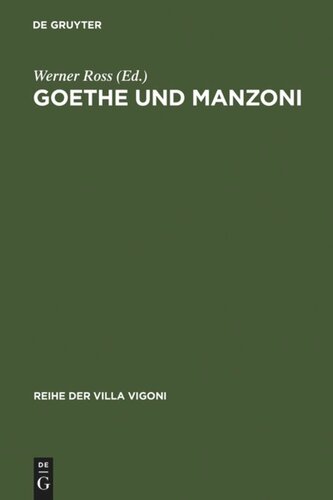 DE GRUYTER

Werner Ross (Ed.)
GOETHE UND MANZONI

REIHE DER VILLA VIGONI

DE
G